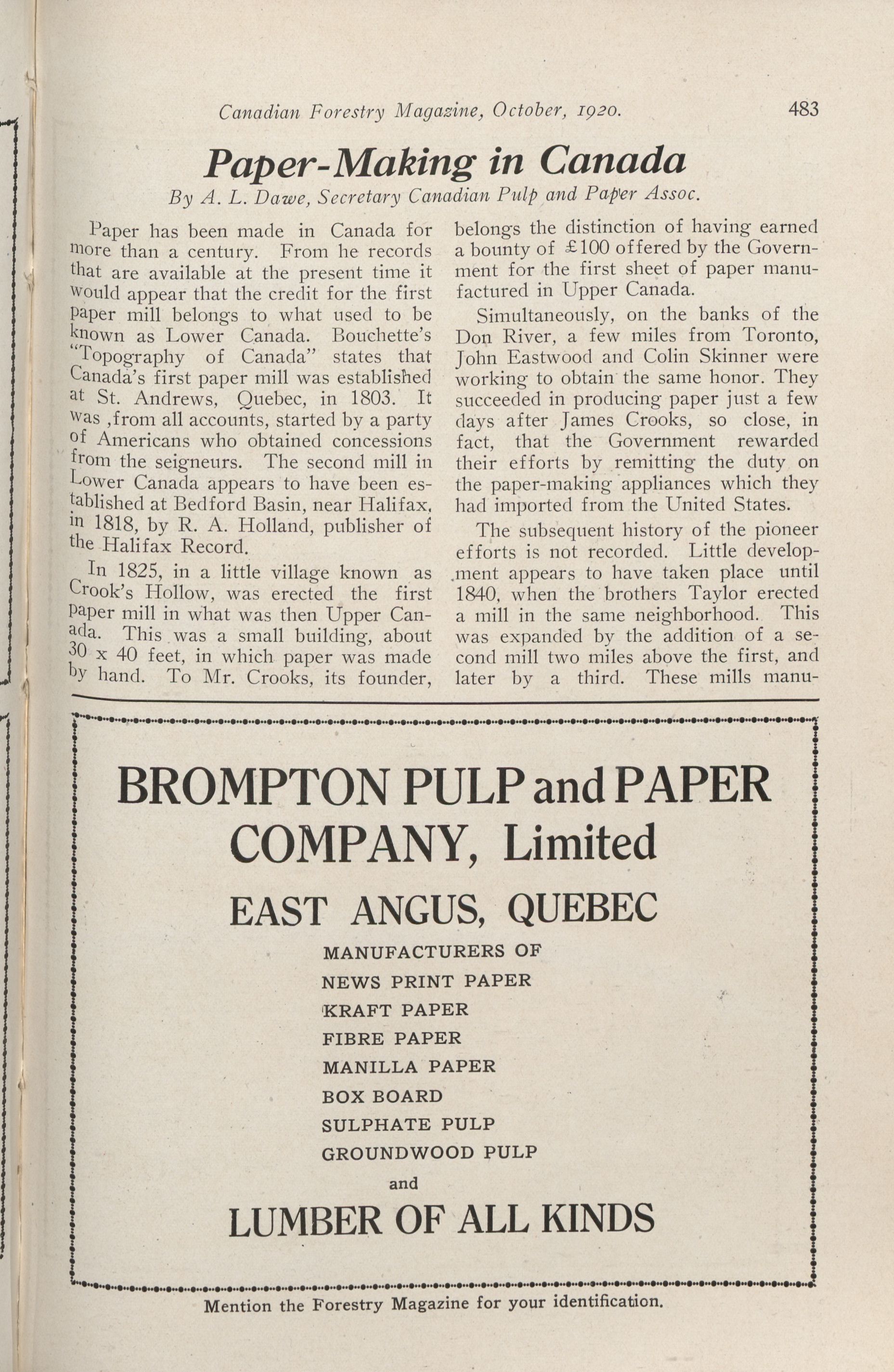 Canadian Forestry Magazine, October, 1920. 483

Paper-Making in Canada

By A. L. Dawe, Secretary Canadian Pulp and Paper Assoc.

Paper has been made in Canada for more than a century. From he records that are available at the present time it would appear that the credit for the first paper mill belongs to what used to be known as Lower Canada. Bouchette's "Topography of Canada" states that Canada's first paper mill was established at St. Andrews, Quebec, in 1803. It was ,from all accounts, started by a party of Americans who obtained concessions from the seigneurs. The second mill in Lower Canada appears to have been established at Bedford Basin, near Halifax, in 1818, by R. A. Holland, publisher of the Halifax Record.

In 1825, in a little village known as Crook's Hollow, was erected the first paper mill in what was then Upper Canada. This was a small building, about 30 x 40 feet, in which paper was made by hand. To Mr. Crooks, its founder, belongs the distinction of having earned a bounty of £100 offered by the Government for the first sheet of paper manufactured in Upper Canada.

Simultaneously, on the banks of the Don River, a few miles from Toronto, John Eastwood and Colin Skinner were working to obtain the same honor. They succeeded in producing paper just a few days after James Crooks, so close, in fact, that the Government rewarded their efforts by remitting the duty on the paper-making appliances which they had imported from the United States.

The subsequent history of the pioneer efforts is not recorded. Little development appears to have taken place until 1840, when the brothers Taylor erected a mill in the same neighborhood. This was expanded by the addition of a second mill two miles above the first, and later by a third. These mills manu-

BROMPTON PULP and PAPER COMPANY, Limited

EAST ANGUS, QUEBEC

MANUFACTURERS OF
NEWS PRINT PAPER
KRAFT PAPER
FIBRE PAPER
MANILLA PAPER
BOX BOARD
SULPHATE PULP
GROUNDWOOD PULP
and
LUMBER OF ALL KINDS

Mention the Forestry Magazine for your identification.